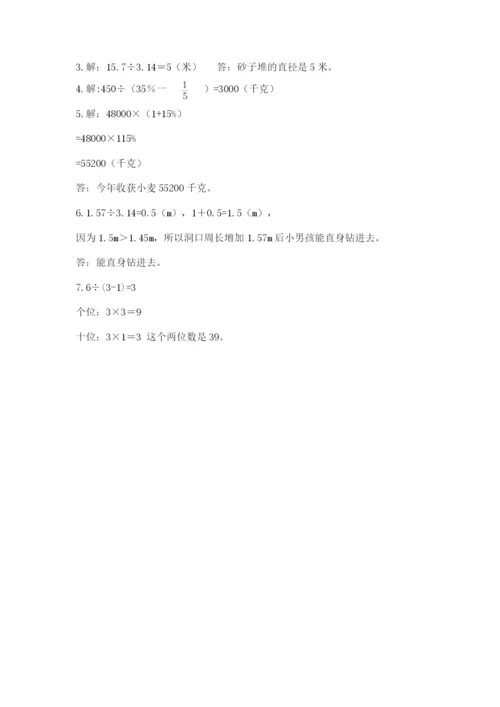 3.解：15.7÷3.14=5（米） 答：砂子堆的直径是5米。

4.解:450÷（35%－$\frac{1}{5}$）=3000（千克）

5.解：48000×（1+15%)

=48000×115%

=55200（千克）

答：今年收获小麦55200千克。

6.1.57÷3.14=0.5（m），1+0.5=1.5（m），

因为1.5m＞1.45m，所以洞口周长增加1.57m后小男孩能直身钻进去。

答：能直身钻进去。

7.6÷(3-1)=3

个位：3×3=9

十位：3×1=3 这个两位数是39。